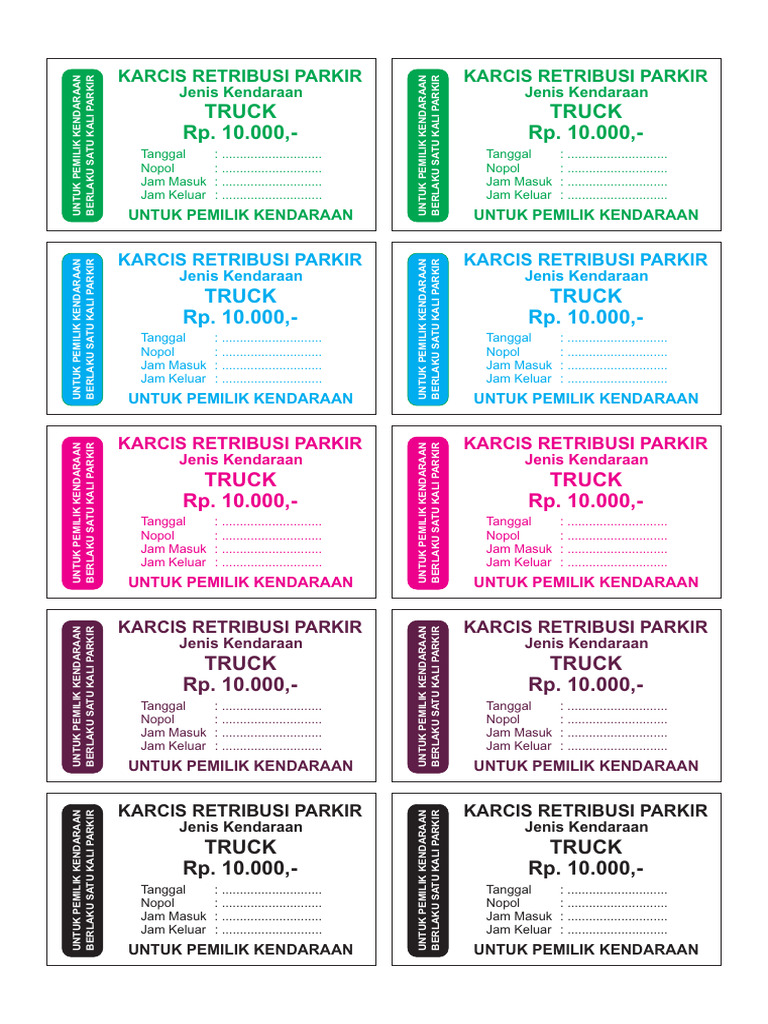 UNTUK PEMILIK KENDARAAN
BERLAKU SATU KALI PARKIR

KARCIS RETRIBUSI PARKIR
Jenis Kendaraan
TRUCK
Rp. 10.000,-
Tanggal : ............................
Nopol : ............................
Jam Masuk : ............................
Jam Keluar : ............................
UNTUK PEMILIK KENDARAAN

UNTUK PEMILIK KENDARAAN
BERLAKU SATU KALI PARKIR

KARCIS RETRIBUSI PARKIR
Jenis Kendaraan
TRUCK
Rp. 10.000,-
Tanggal : ............................
Nopol : ............................
Jam Masuk : ............................
Jam Keluar : ............................
UNTUK PEMILIK KENDARAAN

UNTUK PEMILIK KENDARAAN
BERLAKU SATU KALI PARKIR

KARCIS RETRIBUSI PARKIR
Jenis Kendaraan
TRUCK
Rp. 10.000,-
Tanggal : ............................
Nopol : ............................
Jam Masuk : ............................
Jam Keluar : ............................
UNTUK PEMILIK KENDARAAN

UNTUK PEMILIK KENDARAAN
BERLAKU SATU KALI PARKIR

KARCIS RETRIBUSI PARKIR
Jenis Kendaraan
TRUCK
Rp. 10.000,-
Tanggal : ............................
Nopol : ............................
Jam Masuk : ............................
Jam Keluar : ............................
UNTUK PEMILIK KENDARAAN

UNTUK PEMILIK KENDARAAN
BERLAKU SATU KALI PARKIR

KARCIS RETRIBUSI PARKIR
Jenis Kendaraan
TRUCK
Rp. 10.000,-
Tanggal : ............................
Nopol : ............................
Jam Masuk : ............................
Jam Keluar : ............................
UNTUK PEMILIK KENDARAAN

UNTUK PEMILIK KENDARAAN
BERLAKU SATU KALI PARKIR

KARCIS RETRIBUSI PARKIR
Jenis Kendaraan
TRUCK
Rp. 10.000,-
Tanggal : ............................
Nopol : ............................
Jam Masuk : ............................
Jam Keluar : ............................
UNTUK PEMILIK KENDARAAN

UNTUK PEMILIK KENDARAAN
BERLAKU SATU KALI PARKIR

KARCIS RETRIBUSI PARKIR
Jenis Kendaraan
TRUCK
Rp. 10.000,-
Tanggal : ............................
Nopol : ............................
Jam Masuk : ............................
Jam Keluar : ............................
UNTUK PEMILIK KENDARAAN

UNTUK PEMILIK KENDARAAN
BERLAKU SATU KALI PARKIR

KARCIS RETRIBUSI PARKIR
Jenis Kendaraan
TRUCK
Rp. 10.000,-
Tanggal : ............................
Nopol : ............................
Jam Masuk : ............................
Jam Keluar : ............................
UNTUK PEMILIK KENDARAAN

UNTUK PEMILIK KENDARAAN
BERLAKU SATU KALI PARKIR

KARCIS RETRIBUSI PARKIR
Jenis Kendaraan
TRUCK
Rp. 10.000,-
Tanggal : ............................
Nopol : ............................
Jam Masuk : ............................
Jam Keluar : ............................
UNTUK PEMILIK KENDARAAN

UNTUK PEMILIK KENDARAAN
BERLAKU SATU KALI PARKIR

KARCIS RETRIBUSI PARKIR
Jenis Kendaraan
TRUCK
Rp. 10.000,-
Tanggal : ............................
Nopol : ............................
Jam Masuk : ............................
Jam Keluar : ............................
UNTUK PEMILIK KENDARAAN